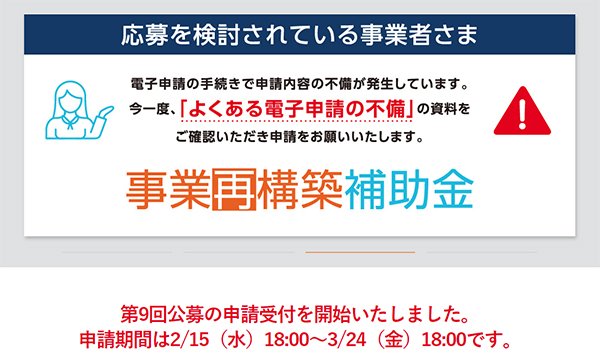 応募を検討されている事業者さま

電子申請の手続きで申請内容の不備が発生しています。
今一度、「よくある電子申請の不備」の資料を
ご確認いただき申請をお願いいたします。

事業再構築補助金

第9回公募の申請受付を開始いたしました。
申請期間は2/15（水）18:00～3/24（金）18:00です。